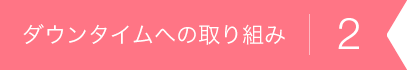 ダウンタイムへの取り組み

2